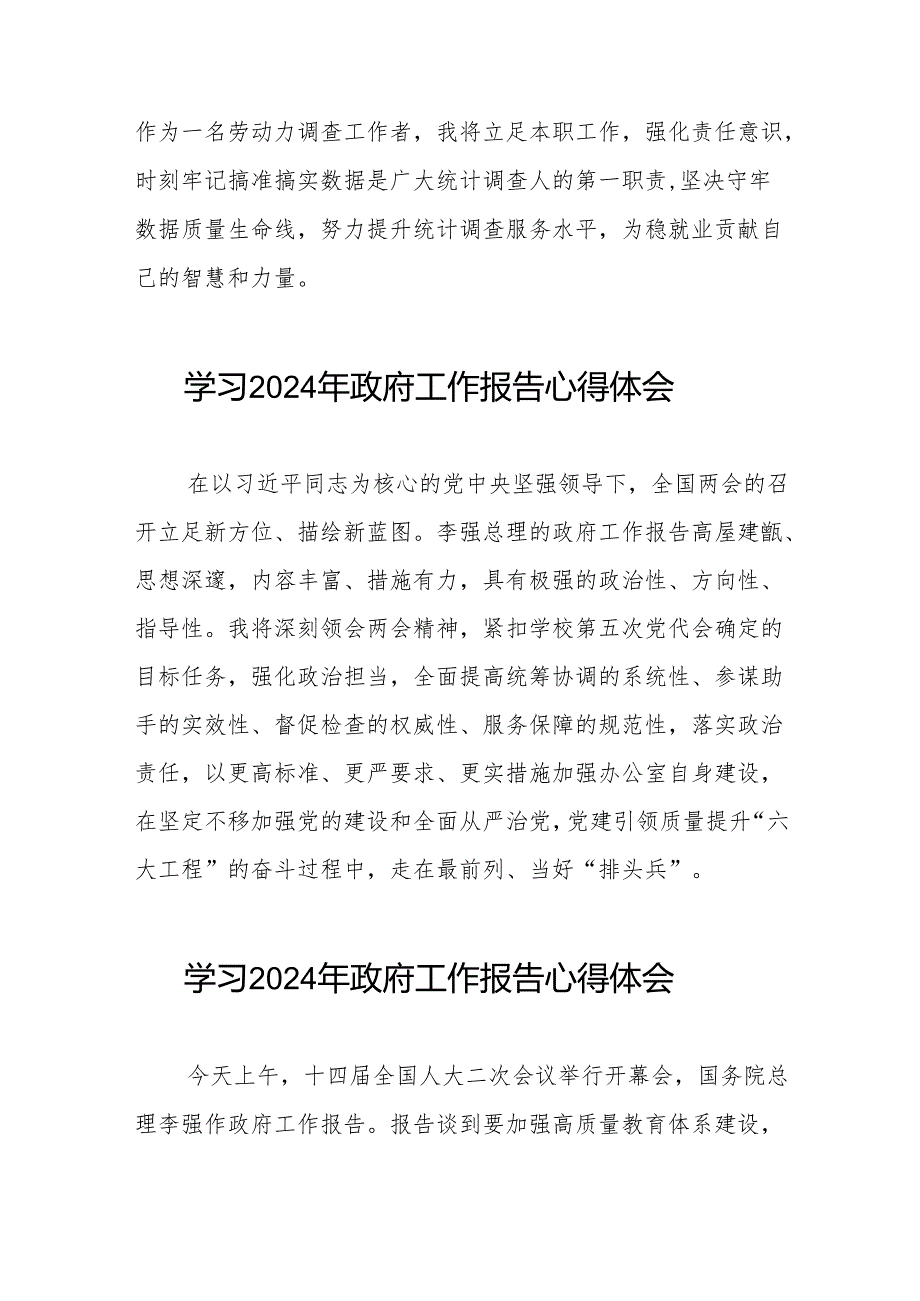 作为一名劳动力调查工作者，我将立足本职工作，强化责任意识，时刻牢记搞准搞实数据是广大统计调查人的第一职责,坚决守牢数据质量生命线，努力提升统计调查服务水平，为稳就业贡献自己的智慧和力量。

学习2024年政府工作报告心得体会

在以习近平同志为核心的党中央坚强领导下，全国两会的召开立足新方位、描绘新蓝图。李强总理的政府工作报告高屋建瓴、思想深邃，内容丰富、措施有力，具有极强的政治性、方向性、指导性。我将深刻领会两会精神，紧扣学校第五次党代会确定的目标任务，强化政治担当，全面提高统筹协调的系统性、参谋助手的实效性、督促检查的权威性、服务保障的规范性，落实政治责任，以更高标准、更严要求、更实措施加强办公室自身建设，在坚定不移加强党的建设和全面从严治党,党建引领质量提升“六大工程”的奋斗过程中，走在最前列、当好“排头兵”。

学习2024年政府工作报告心得体会

今天上午，十四届全国人大二次会议举行开幕会，国务院总理李强作政府工作报告。报告谈到要加强高质量教育体系建设，